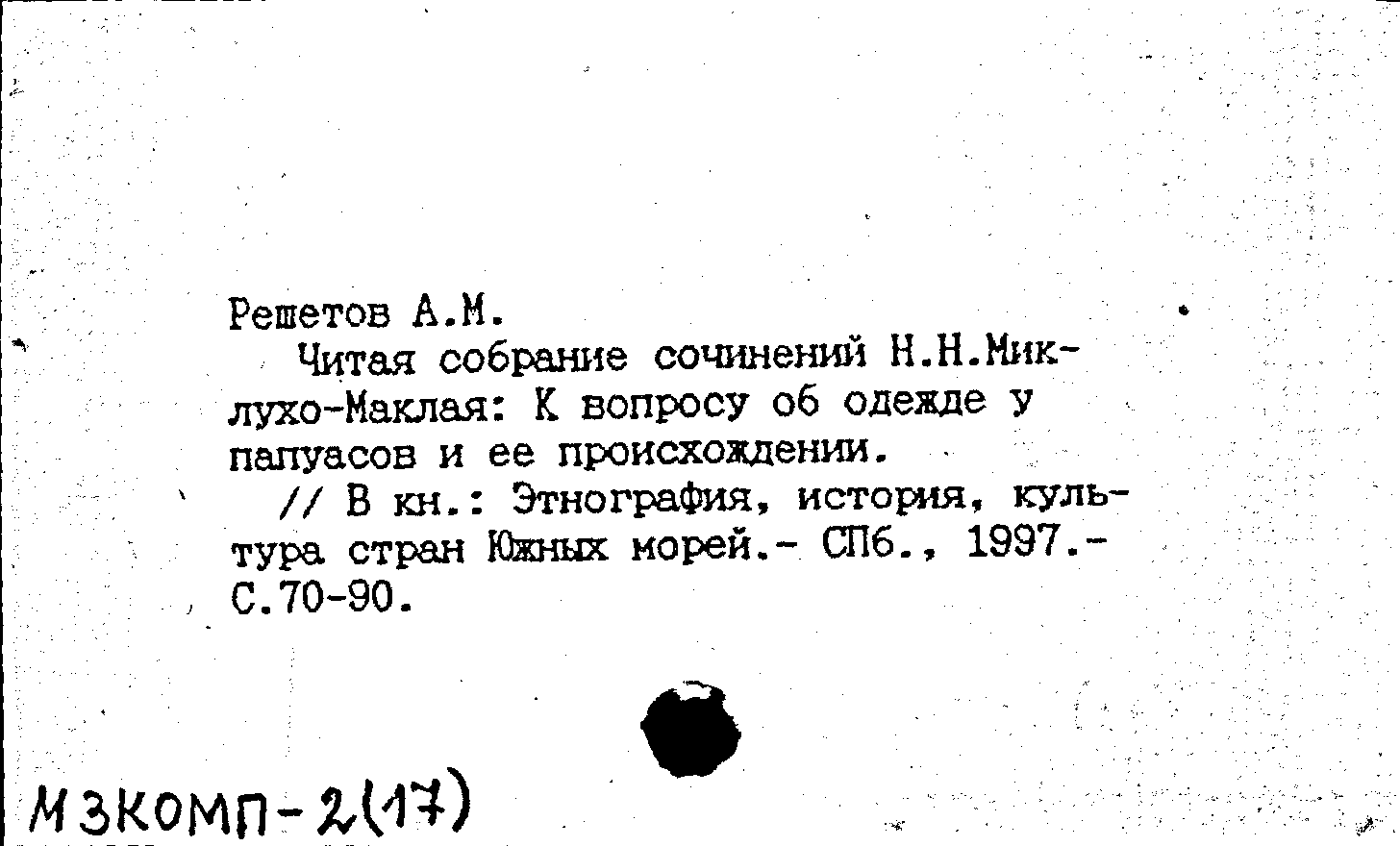 Решетов А.М.

Читая собрание сочинений Н.Н.Миклухо-Маклая: К вопросу об одежде у папуасов и ее происхождении.

// В кн.: Этнография, история, культура стран Южных морей.- СПб., 1997.- С.70-90.

МЗКОМП-2(17)